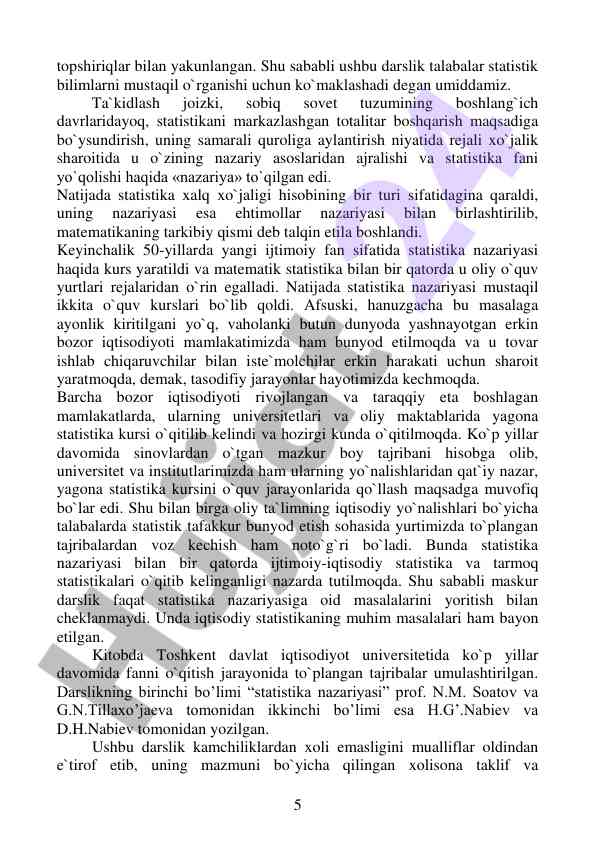 topshiriqlar bilan yakunlangan. Shu sababli ushbu darslik talabalar statistik bilimlarni mustaqil o`rganishi uchun ko`maklashadi degan umiddamiz.

Ta`kidlash joizki, sobiq sovet tuzumining boshlang`ich davrlaridayoq, statistikani markazlashgan totalitar boshqarish maqsadiga bo`ysundirish, uning samarali quroliga aylantirish niyatida rejali xo`jalik sharoitida u o`zining nazariy asoslaridan ajralishi va statistika fani yo`qolishi haqida «nazariya» to`qilgan edi.

Natijada statistika xalq xo`jaligi hisobining bir turi sifatidagina qaraldi, uning nazariyasi esa ehtimollar nazariyasi bilan birlashtirilib, matematikaning tarkibiy qismi deb talqin etila boshlandi.

Keyinchalik 50-yillarda yangi ijtimoiy fan sifatida statistika nazariyasi haqida kurs yaratildi va matematik statistika bilan bir qatorda u oliy o`quv yurtlari rejalaridan o`rin egalladi. Natijada statistika nazariyasi mustaqil ikkita o`quv kurslari bo`lib qoldi. Afsuski, hanuzgacha bu masalaga ayonlik kiritilgani yo`q, vaholanki butun dunyoda yashnayotgan erkin bozor iqtisodiyoti mamlakatimizda ham bunyod etilmoqda va u tovar ishlab chiqaruvchilar bilan iste`molchilar erkin harakati uchun sharoit yaratmoqda, demak, tasodifiy jarayonlar hayotimizda kechmoqda.

Barcha bozor iqtisodiyoti rivojlangan va taraqqiy eta boshlagan mamlakatlarda, ularning universitetlari va oliy maktablarida yagona statistika kursi o`qitilib kelindi va hozirgi kunda o`qitilmoqda. Ko`p yillar davomida sinovlardan o`tgan mazkur boy tajribani hisobga olib, universitet va institutlarimizda ham ularning yo`nalishlaridan qat`iy nazar, yagona statistika kursini o`quv jarayonlarida qo`llash maqsadga muvofiq bo`lar edi. Shu bilan birga oliy ta`limning iqtisodiy yo`nalishlari bo`yicha talabalarda statistik tafakkur bunyod etish sohasida yurtimizda to`plangan tajribalardan voz kechish ham noto`g`ri bo`ladi. Bunda statistika nazariyasi bilan bir qatorda ijtimoiy-iqtisodiy statistika va tarmoq statistikalari o`qitib kelinganligi nazarda tutilmoqda. Shu sababli maskur darslik faqat statistika nazariyasiga oid masalalarini yoritish bilan cheklanmaydi. Unda iqtisodiy statistikaning muhim masalalari ham bayon etilgan.

Kitobda Toshkent davlat iqtisodiyot universitetida ko`p yillar davomida fanni o`qitish jarayonida to`plangan tajribalar umulashtirilgan. Darslikning birinchi bo’limi “statistika nazariyasi” prof. N.M. Soatov va G.N.Tillaxo’jaeva tomonidan ikkinchi bo’limi esa H.G’.Nabiev va D.H.Nabiev tomonidan yozilgan.

Ushbu darslik kamchiliklardan xoli emasligini mualliflar oldindan e`tirof etib, uning mazmuni bo`yicha qilingan xolisona taklif va

5